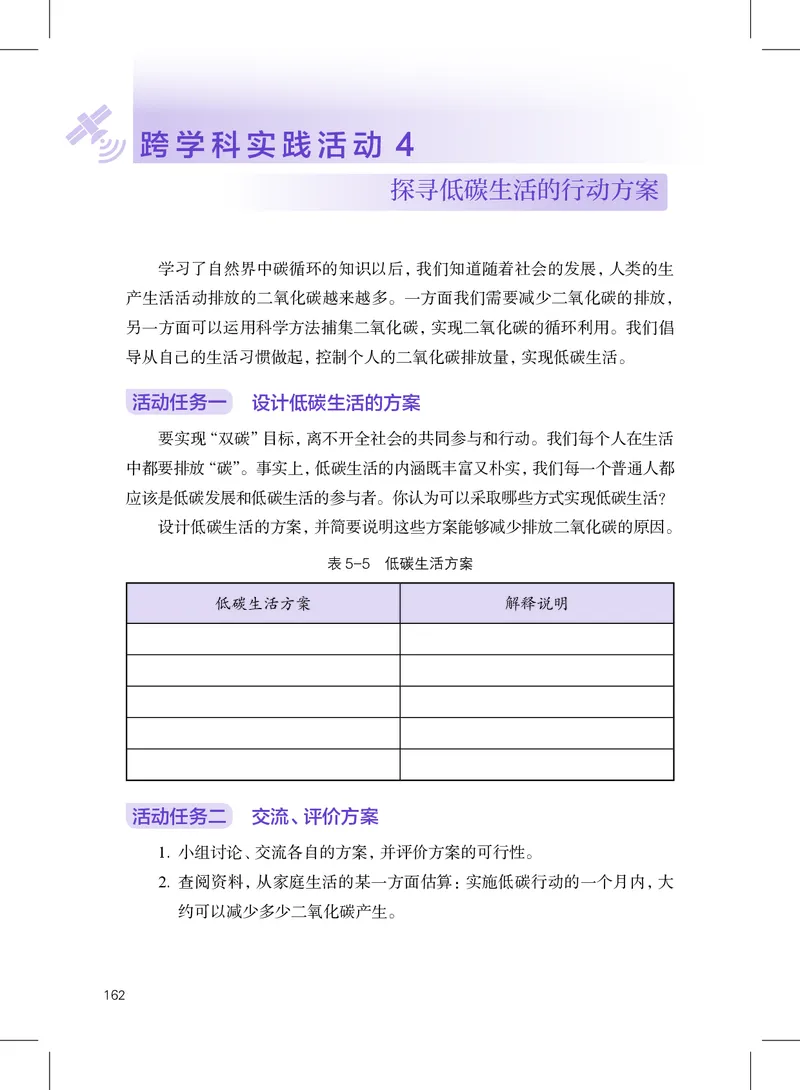 跨学科实践活动 4

探寻低碳生活的行动方案

学习了自然界中碳循环的知识以后，我们知道随着社会的发展，人类的生产生活活动排放的二氧化碳越来越多。一方面我们需要减少二氧化碳的排放，另一方面可以运用科学方法捕集二氧化碳，实现二氧化碳的循环利用。我们倡导从自己的生活习惯做起，控制个人的二氧化碳排放量，实现低碳生活。

活动任务一 设计低碳生活的方案

要实现“双碳”目标，离不开全社会的共同参与和行动。我们每个人在生活中都要排放“碳”。事实上，低碳生活的内涵既丰富又朴实，我们每一个普通人都应该是低碳发展和低碳生活的参与者。你认为可以采取哪些方式实现低碳生活？

设计低碳生活的方案，并简要说明这些方案能够减少排放二氧化碳的原因。

表 5-5 低碳生活方案

| 低碳生活方案 | 解释说明 |
|---|---|
| | |
| | |
| | |
| | |
| | |

活动任务二 交流、评价方案

1. 小组讨论、交流各自的方案，并评价方案的可行性。

2. 查阅资料，从家庭生活的某一方面估算：实施低碳行动的一个月内，大约可以减少多少二氧化碳产生。

162